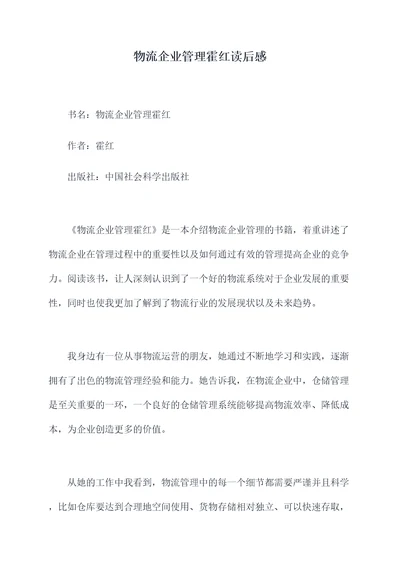 物流企业管理霍红读后感

书名：物流企业管理霍红

作者：霍红

出版社：中国社会科学出版社

《物流企业管理霍红》是一本介绍物流企业管理的书籍，着重讲述了物流企业在管理过程中的重要性以及如何通过有效的管理提高企业的竞争力。阅读该书，让人深刻认识到了一个好的物流系统对于企业发展的重要性，同时也使我更加了解到了物流行业的发展现状以及未来趋势。

我身边有一位从事物流运营的朋友，她通过不断地学习和实践，逐渐拥有了出色的物流管理经验和能力。她告诉我，在物流企业中，仓储管理是至关重要的一环，一个良好的仓储管理系统能够提高物流效率、降低成本，为企业创造更多的价值。

从她的工作中我看到，物流管理中的每一个细节都需要严谨并且科学，比如仓库要达到合理地空间使用、货物存储相对独立、可以快速存取，